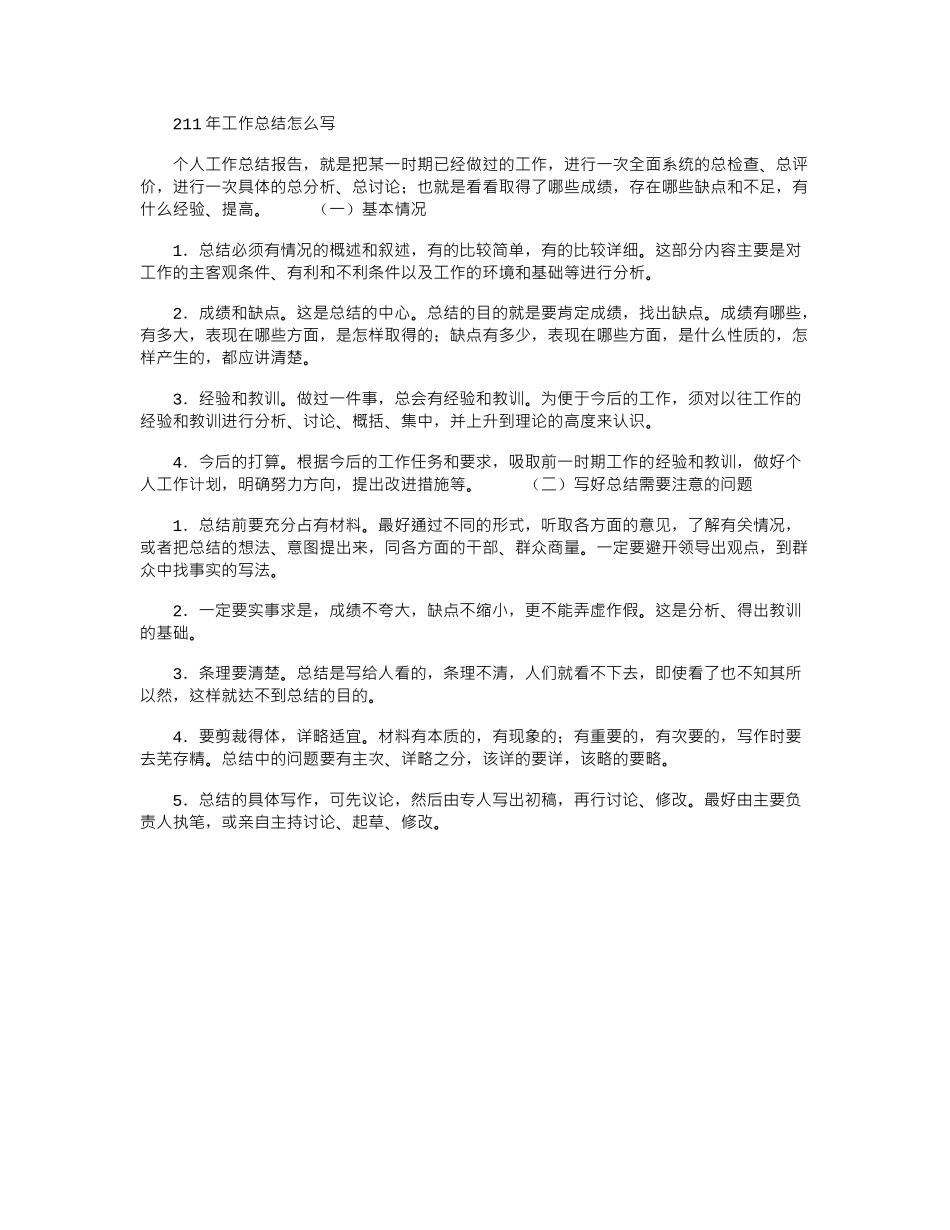 211 年工作总结怎么写

个人工作总结报告，就是把某一时期已经做过的工作，进行一次全面系统的总检查、总评价，进行一次具体的总分析、总讨论；也就是看看取得了哪些成绩，存在哪些缺点和不足，有什么经验、提高。　　（一）基本情况

1．总结必须有情况的概述和叙述，有的比较简单，有的比较详细。这部分内容主要是对工作的主客观条件、有利和不利条件以及工作的环境和基础等进行分析。

2．成绩和缺点。这是总结的中心。总结的目的就是要肯定成绩，找出缺点。成绩有哪些，有多大，表现在哪些方面，是怎样取得的；缺点有多少，表现在哪些方面，是什么性质的，怎样产生的，都应讲清楚。

3．经验和教训。做过一件事，总会有经验和教训。为便于今后的工作，须对以往工作的经验和教训进行分析、讨论、概括、集中，并上升到理论的高度来认识。

4．今后的打算。根据今后的工作任务和要求，吸取前一时期工作的经验和教训，做好个人工作计划，明确努力方向，提出改进措施等。　　（二）写好总结需要注意的问题

1．总结前要充分占有材料。最好通过不同的形式，听取各方面的意见，了解有关情况，或者把总结的想法、意图提出来，同各方面的干部、群众商量。一定要避开领导出观点，到群众中找事实的写法。

2．一定要实事求是，成绩不夸大，缺点不缩小，更不能弄虚作假。这是分析、得出教训的基础。

3．条理要清楚。总结是写给人看的，条理不清，人们就看不下去，即使看了也不知其所以然，这样就达不到总结的目的。

4．要剪裁得体，详略适宜。材料有本质的，有现象的；有重要的，有次要的，写作时要去芜存精。总结中的问题要有主次、详略之分，该详的要详，该略的要略。

5．总结的具体写作，可先议论，然后由专人写出初稿，再行讨论、修改。最好由主要负责人执笔，或亲自主持讨论、起草、修改。